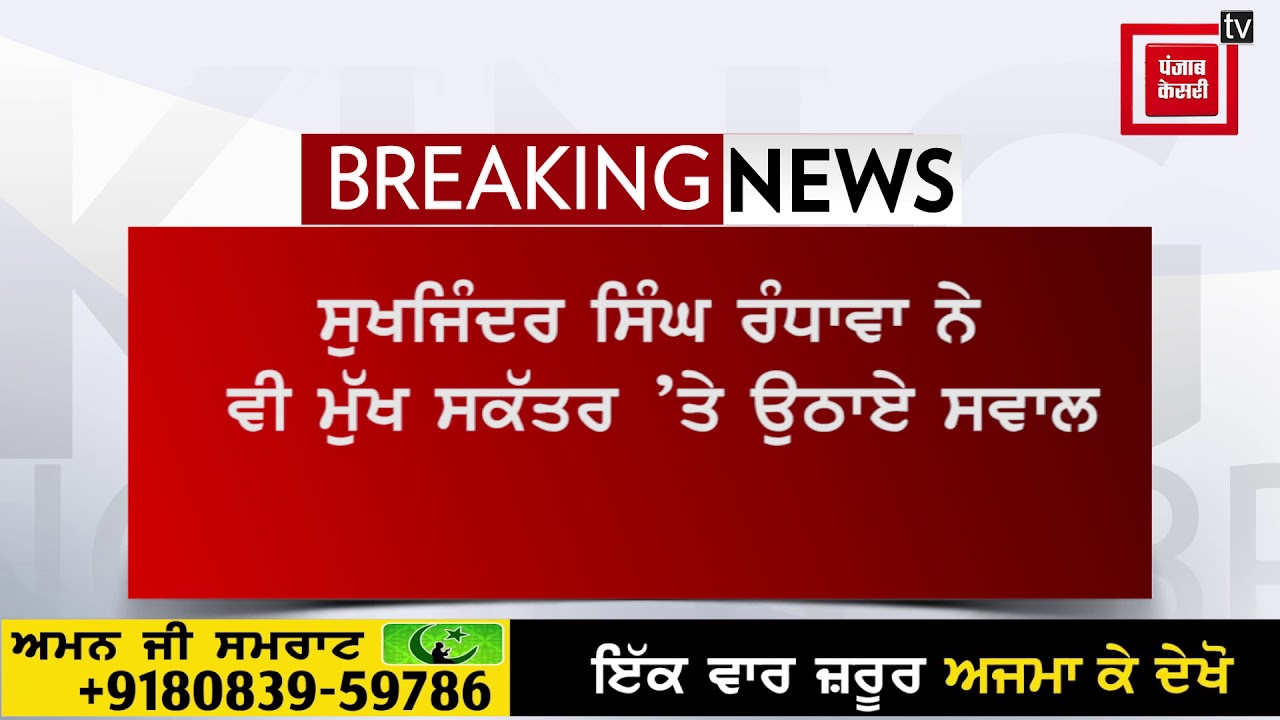 tv
पंजाब केसरी

BREAKING NEWS

ਸੁਖਜਿੰਦਰ ਸਿੰਘ ਰੰਧਾਵਾ ਨੇ ਵੀ ਮੁੱਖ ਸਕੱਤਰ 'ਤੇ ਉਠਾਏ ਸਵਾਲ

ਅਮਨ ਜੀ ਸਮਰਾਟ
+9180839-59786

ਇੱਕ ਵਾਰ ਜ਼ਰੂਰ ਅਜਮਾ ਕੇ ਦੇਖੋ